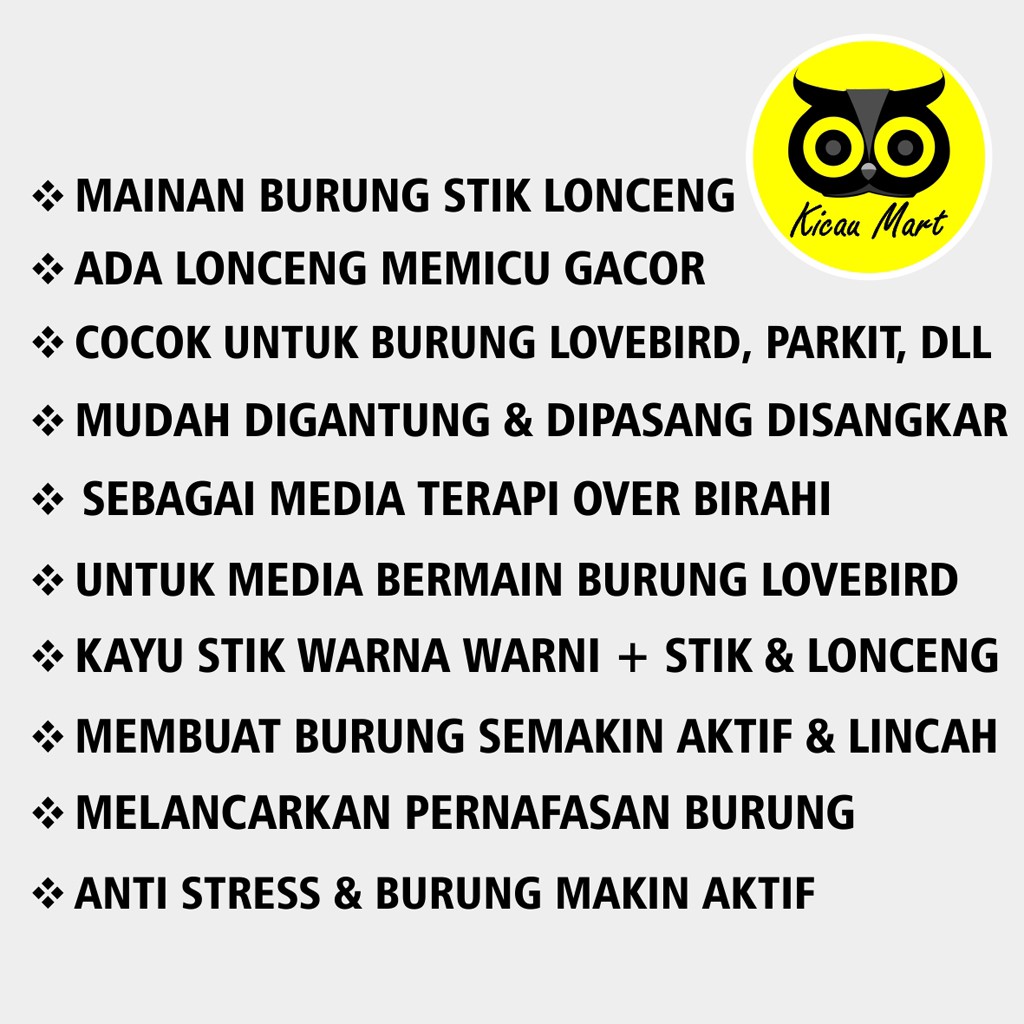 Kicau Mart

❖ MAINAN BURUNG STIK LONCENG
❖ ADA LONCENG MEMICU GACOR
❖ COCOK UNTUK BURUNG LOVEBIRD, PARKIT, DLL
❖ MUDAH DIGANTUNG & DIPASANG DISANGKAR
❖ SEBAGAI MEDIA TERAPI OVER BIRAHI
❖ UNTUK MEDIA BERMAIN BURUNG LOVEBIRD
❖ KAYU STIK WARNA WARNI + STIK & LONCENG
❖ MEMBUAT BURUNG SEMAKIN AKTIF & LINCAH
❖ MELANCARKAN PERNAFASAN BURUNG
❖ ANTI STRESS & BURUNG MAKIN AKTIF